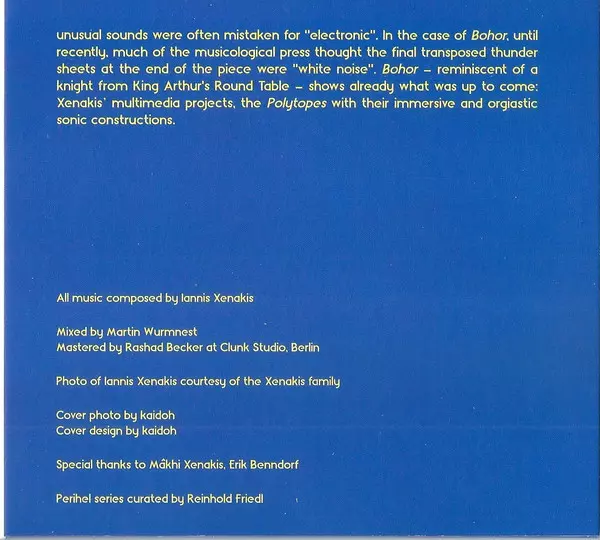 unusual sounds were often mistaken for "electronic". In the case of Bohor, until recently, much of the musicological press thought the final transposed thunder sheets at the end of the piece were "white noise". Bohor – reminiscent of a knight from King Arthur's Round Table – shows already what was up to come: Xenakis' multimedia projects, the Polytopes with their immersive and orgiastic sonic constructions.

All music composed by Iannis Xenakis

Mixed by Martin Wurmnest
Mastered by Rashad Becker at Clunk Studio, Berlin

Photo of Iannis Xenakis courtesy of the Xenakis family

Cover photo by kaidoh
Cover design by kaidoh

Special thanks to Mâkhi Xenakis, Erik Benndorf

Perihel series curated by Reinhold Friedl